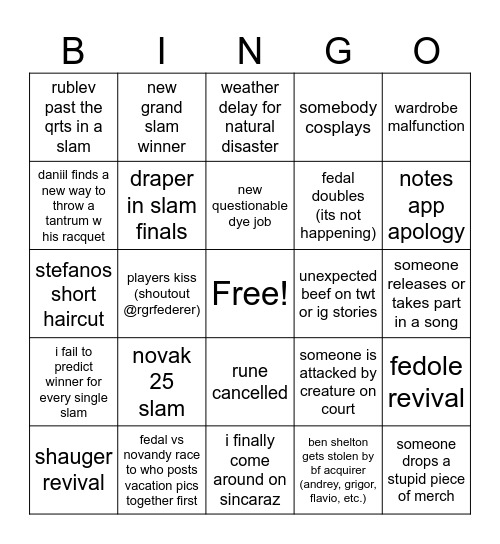 | B | I | N | G | O |
|---|---|---|---|---|
| rublev past the qrts in a slam | new grand slam winner | weather delay for natural disaster | somebody cosplays | wardrobe malfunction |
| daniil finds a new way to throw a tantrum w his racquet | draper in slam finals | new questionable dye job | fedal doubles (its not happening) | notes app apology |
| stefanos short haircut | players kiss (shoutout @rgrfederer) | Free! | unexpected beef on twt or ig stories | someone releases or takes part in a song |
| i fail to predict winner for every single slam | novak 25 slam | rune cancelled | someone is attacked by creature on court | fedole revival |
| shauger revival | fedal vs novandy race to who posts vacation pics together first | i finally come around on sincaraz | ben shelton gets stolen by bf acquirer (andrey, grigor, flavio, etc.) | someone drops a stupid piece of merch |